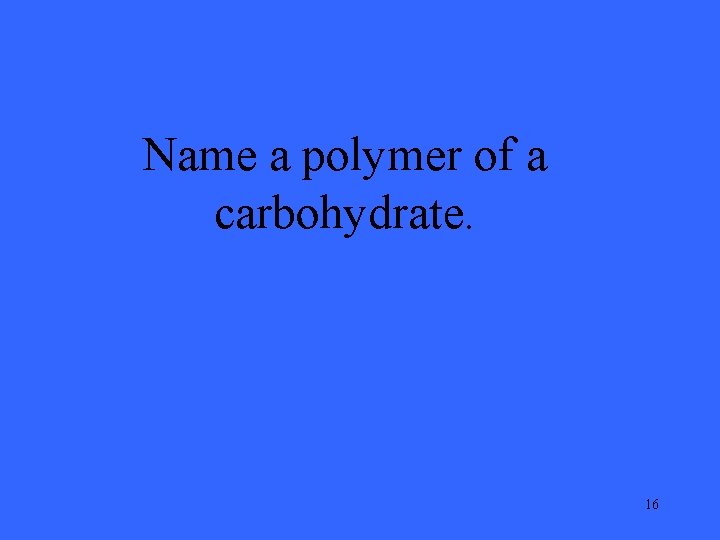 Name a polymer of a carbohydrate.

16